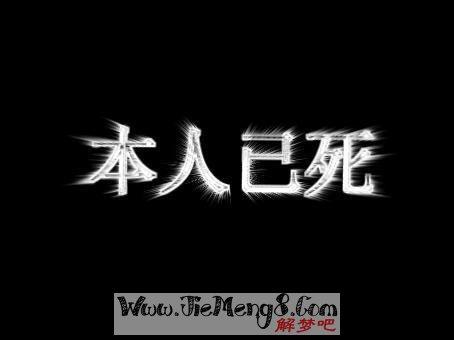 本人已死

Www.JieMeng8.Com
解梦吧